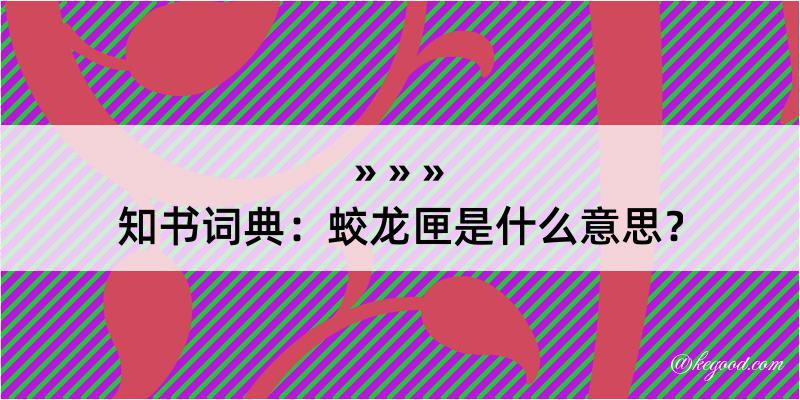 » » »
知书词典：蛟龙匣是什么意思？

@kegood.com